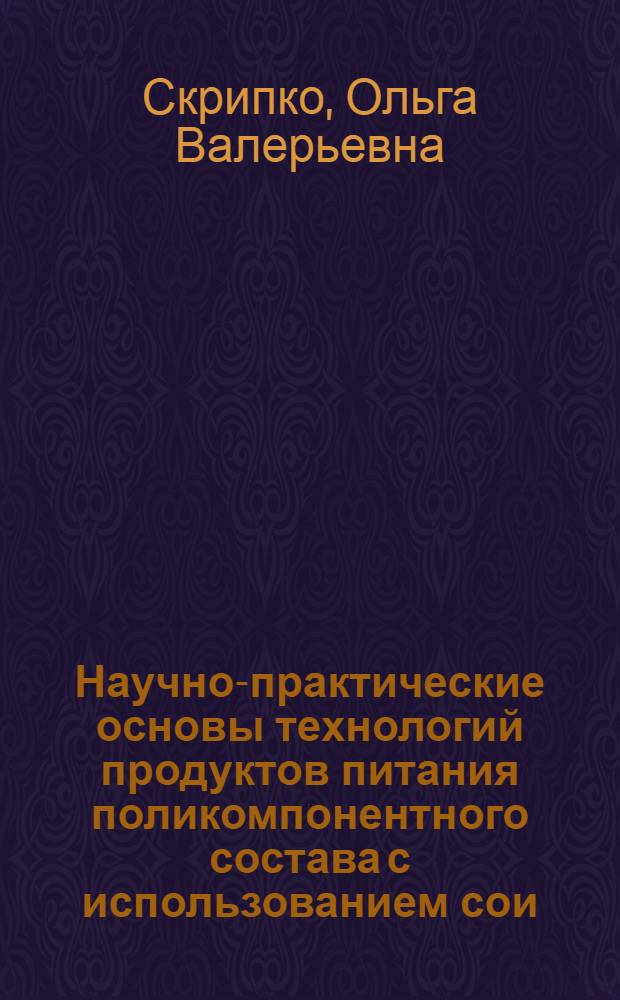 Скрипко, Ольга Валерьевна

Научно-практические основы технологий продуктов питания поликомпонентного состава с использованием сои